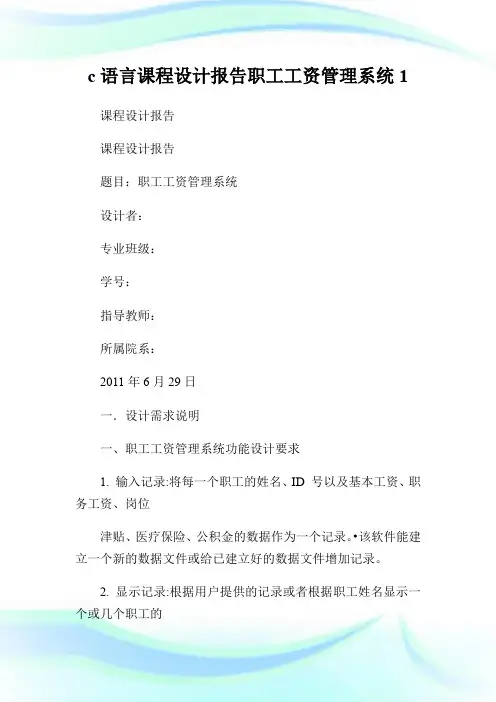 c 语言课程设计报告职工工资管理系统 1

课程设计报告

课程设计报告

题目：职工工资管理系统

设计者：

专业班级：

学号：

指导教师：

所属院系：

2011 年 6 月 29 日

一．设计需求说明

一、职工工资管理系统功能设计要求

1. 输入记录:将每一个职工的姓名、ID 号以及基本工资、职务工资、岗位

津贴、医疗保险、公积金的数据作为一个记录。•该软件能建立一个新的数据文件或给已建立好的数据文件增加记录。

2. 显示记录:根据用户提供的记录或者根据职工姓名显示一个或几个职工的